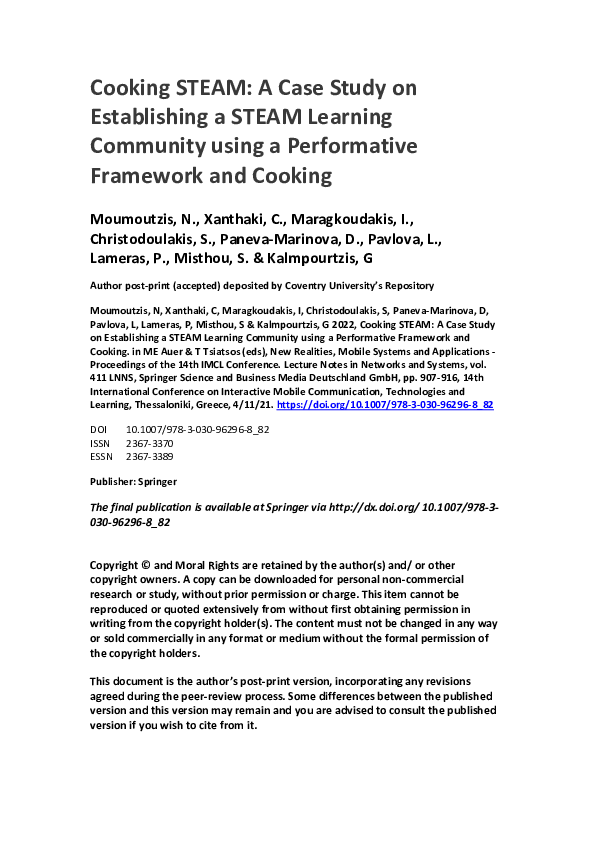 Cooking STEAM: A Case Study on Establishing a STEAM Learning Community using a Performative Framework and Cooking

Moumoutzis, N., Xanthaki, C., Maragkoudakis, I., Christodoulakis, S., Paneva-Marinova, D., Pavlova, L., Lameras, P., Misthou, S. & Kalmpourtzis, G

Author post-print (accepted) deposited by Coventry University's Repository

Moumoutzis, N, Xanthaki, C, Maragkoudakis, I, Christodoulakis, S, Paneva-Marinova, D, Pavlova, L, Lameras, P, Misthou, S & Kalmpourtzis, G 2022, Cooking STEAM: A Case Study on Establishing a STEAM Learning Community using a Performative Framework and Cooking. in ME Auer & T Tsiatsos (eds), New Realities, Mobile Systems and Applications - Proceedings of the 14th IMCL Conference. Lecture Notes in Networks and Systems, vol. 411 LNNS, Springer Science and Business Media Deutschland GmbH, pp. 907-916, 14th International Conference on Interactive Mobile Communication, Technologies and Learning, Thessaloniki, Greece, 4/11/21. https://doi.org/10.1007/978-3-030-96296-8_82

DOI 10.1007/978-3-030-96296-8_82
ISSN 2367-3370
ESSN 2367-3389

Publisher: Springer

The final publication is available at Springer via http://dx.doi.org/ 10.1007/978-3-030-96296-8_82

Copyright © and Moral Rights are retained by the author(s) and/ or other copyright owners. A copy can be downloaded for personal non-commercial research or study, without prior permission or charge. This item cannot be reproduced or quoted extensively from without first obtaining permission in writing from the copyright holder(s). The content must not be changed in any way or sold commercially in any format or medium without the formal permission of the copyright holders.

This document is the author's post-print version, incorporating any revisions agreed during the peer-review process. Some differences between the published version and this version may remain and you are advised to consult the published version if you wish to cite from it.